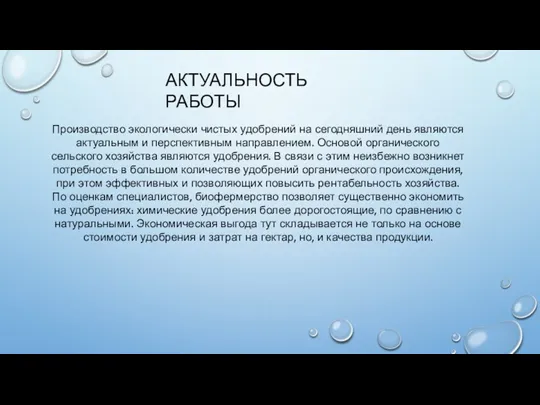 АКТУАЛЬНОСТЬ РАБОТЫ

Производство экологически чистых удобрений на сегодняшний день являются актуальным и перспективным направлением. Основой органического сельского хозяйства являются удобрения. В связи с этим неизбежно возникнет потребность в большом количестве удобрений органического происхождения, при этом эффективных и позволяющих повысить рентабельность хозяйства. По оценкам специалистов, биофермерство позволяет существенно экономить на удобрениях: химические удобрения более дорогостоящие, по сравнению с натуральными. Экономическая выгода тут складывается не только на основе стоимости удобрения и затрат на гектар, но, и качества продукции.